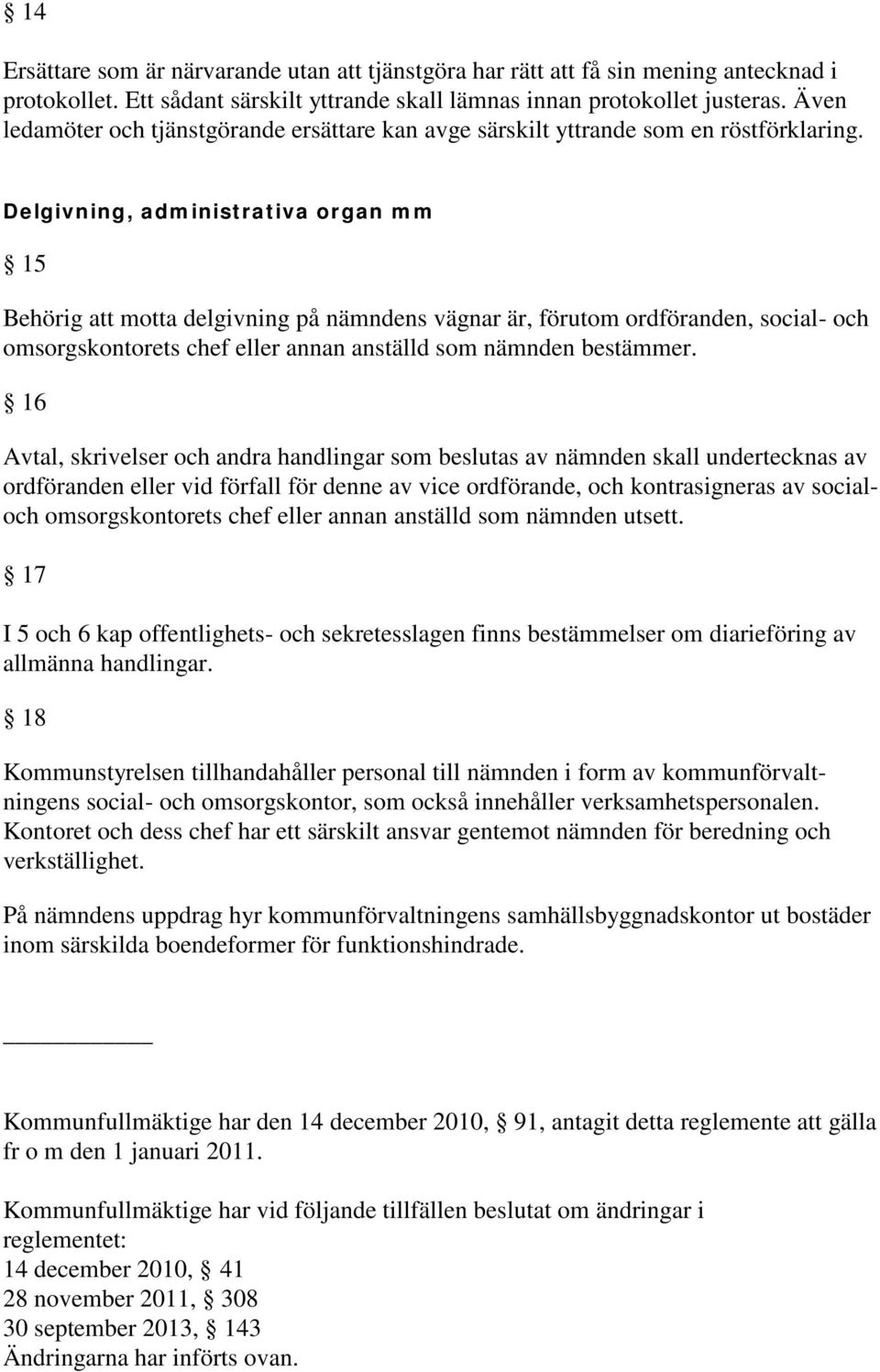 § 14

Ersättare som är närvarande utan att tjänstgöra har rätt att få sin mening antecknad i protokollet. Ett sådant särskilt yttrande skall lämnas innan protokollet justeras. Även ledamöter och tjänstgörande ersättare kan avge särskilt yttrande som en röstförklaring.

Delgivning, administrativa organ mm

§ 15

Behörig att motta delgivning på nämndens vägnar är, förutom ordföranden, social- och omsorgskontorets chef eller annan anställd som nämnden bestämmer.

§ 16

Avtal, skrivelser och andra handlingar som beslutas av nämnden skall undertecknas av ordföranden eller vid förfall för denne av vice ordförande, och kontrasigneras av social- och omsorgskontorets chef eller annan anställd som nämnden utsett.

§ 17

I 5 och 6 kap offentlighets- och sekretesslagen finns bestämmelser om diarieföring av allmänna handlingar.

§ 18

Kommunstyrelsen tillhandahåller personal till nämnden i form av kommunförvaltningens social- och omsorgskontor, som också innehåller verksamhetspersonalen. Kontoret och dess chef har ett särskilt ansvar gentemot nämnden för beredning och verkställighet.

På nämndens uppdrag hyr kommunförvaltningens samhällsbyggnadskontor ut bostäder inom särskilda boendeformer för funktionshindrade.

Kommunfullmäktige har den 14 december 2010, § 91, antagit detta reglemente att gälla fr o m den 1 januari 2011.

Kommunfullmäktige har vid följande tillfällen beslutat om ändringar i reglementet:
14 december 2010, § 41
28 november 2011, § 308
30 september 2013, § 143
Ändringarna har införts ovan.